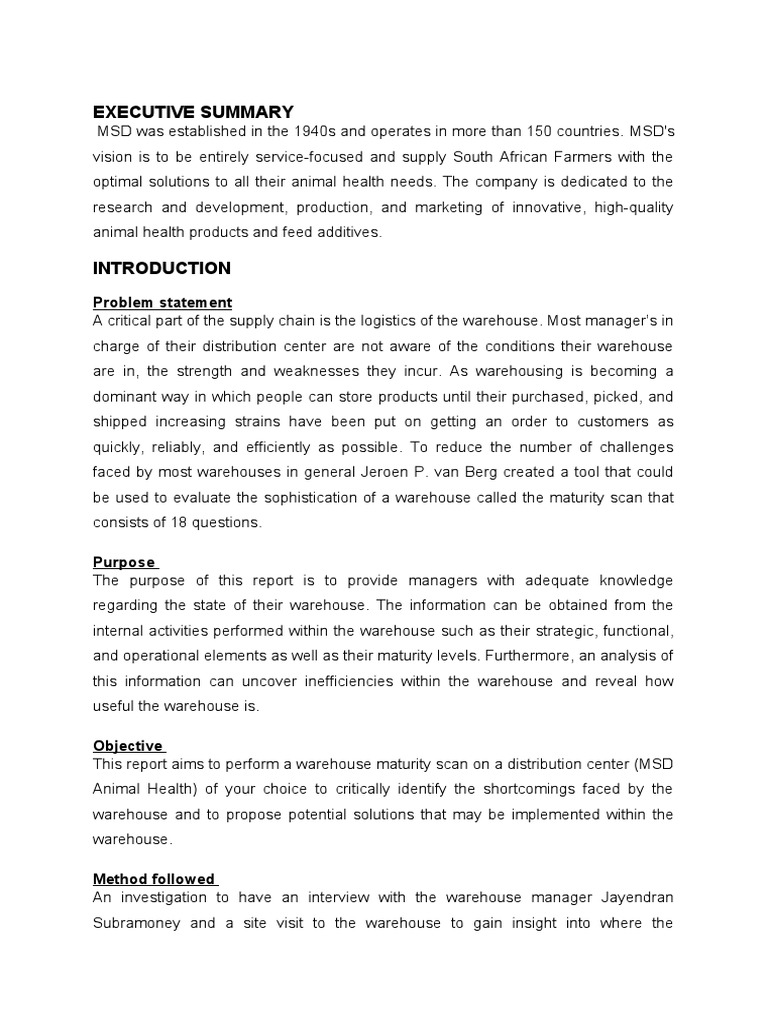 EXECUTIVE SUMMARY

MSD was established in the 1940s and operates in more than 150 countries. MSD's vision is to be entirely service-focused and supply South African Farmers with the optimal solutions to all their animal health needs. The company is dedicated to the research and development, production, and marketing of innovative, high-quality animal health products and feed additives.

INTRODUCTION

Problem statement

A critical part of the supply chain is the logistics of the warehouse. Most manager's in charge of their distribution center are not aware of the conditions their warehouse are in, the strength and weaknesses they incur. As warehousing is becoming a dominant way in which people can store products until their purchased, picked, and shipped increasing strains have been put on getting an order to customers as quickly, reliably, and efficiently as possible. To reduce the number of challenges faced by most warehouses in general Jeroen P. van Berg created a tool that could be used to evaluate the sophistication of a warehouse called the maturity scan that consists of 18 questions.

Purpose

The purpose of this report is to provide managers with adequate knowledge regarding the state of their warehouse. The information can be obtained from the internal activities performed within the warehouse such as their strategic, functional, and operational elements as well as their maturity levels. Furthermore, an analysis of this information can uncover inefficiencies within the warehouse and reveal how useful the warehouse is.

Objective

This report aims to perform a warehouse maturity scan on a distribution center (MSD Animal Health) of your choice to critically identify the shortcomings faced by the warehouse and to propose potential solutions that may be implemented within the warehouse.

Method followed

An investigation to have an interview with the warehouse manager Jayendran Subramoney and a site visit to the warehouse to gain insight into where the